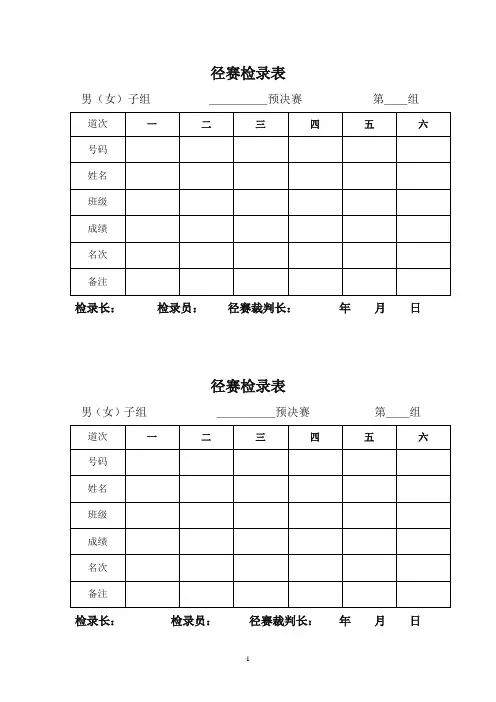 径赛检录表

男（女）子组　　__________预决赛　　第____组

| 道次 | 一 | 二 | 三 | 四 | 五 | 六 |
|---|---|---|---|---|---|---|
| 号码 | | | | | | |
| 姓名 | | | | | | |
| 班级 | | | | | | |
| 成绩 | | | | | | |
| 名次 | | | | | | |
| 备注 | | | | | | |

检录长：　　检录员：　　径赛裁判长：　　年　　月　　日

径赛检录表

男（女）子组　　__________预决赛　　第____组

| 道次 | 一 | 二 | 三 | 四 | 五 | 六 |
|---|---|---|---|---|---|---|
| 号码 | | | | | | |
| 姓名 | | | | | | |
| 班级 | | | | | | |
| 成绩 | | | | | | |
| 名次 | | | | | | |
| 备注 | | | | | | |

检录长：　　检录员：　　径赛裁判长：　　年　　月　　日

1